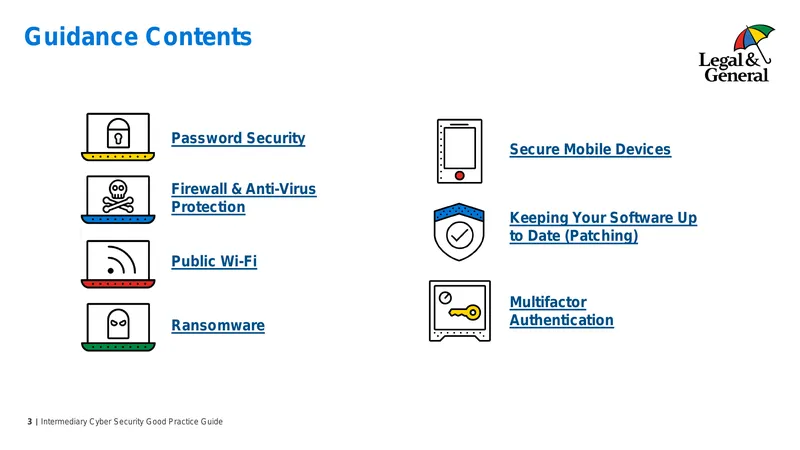 Guidance Contents

Legal & General

Password Security

Firewall & Anti-Virus Protection

Public Wi-Fi

Ransomware

Secure Mobile Devices

Keeping Your Software Up to Date (Patching)

Multifactor Authentication

3 | Intermediary Cyber Security Good Practice Guide